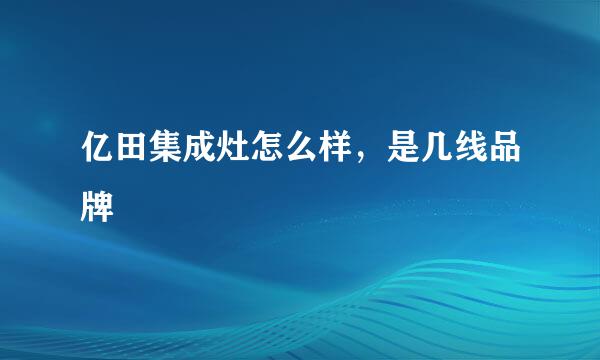 亿田集成灶怎么样，是几线品牌